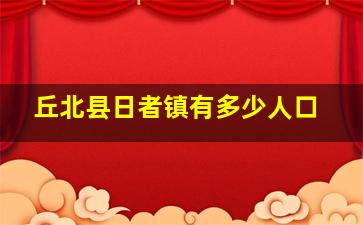 丘北县日者镇有多少人口